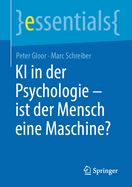 }essentials{

Peter Gloor · Marc Schreiber

KI in der Psychologie – ist der Mensch eine Maschine?

Springer